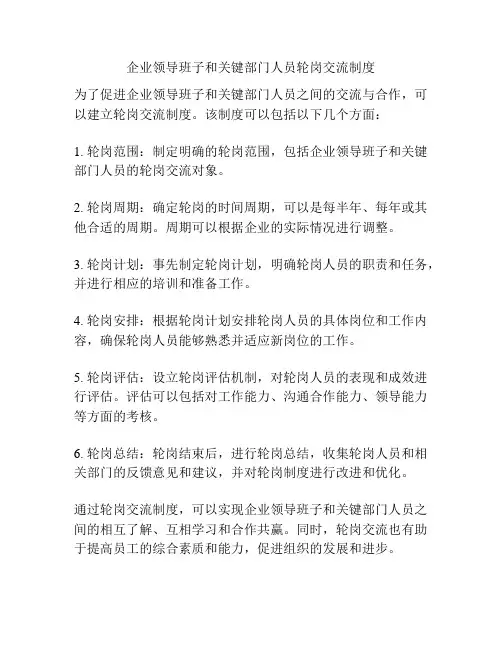 企业领导班子和关键部门人员轮岗交流制度

为了促进企业领导班子和关键部门人员之间的交流与合作，可以建立轮岗交流制度。该制度可以包括以下几个方面：

1. 轮岗范围：制定明确的轮岗范围，包括企业领导班子和关键部门人员的轮岗交流对象。

2. 轮岗周期：确定轮岗的时间周期，可以是每半年、每年或其他合适的周期。周期可以根据企业的实际情况进行调整。

3. 轮岗计划：事先制定轮岗计划，明确轮岗人员的职责和任务，并进行相应的培训和准备工作。

4. 轮岗安排：根据轮岗计划安排轮岗人员的具体岗位和工作内容，确保轮岗人员能够熟悉并适应新岗位的工作。

5. 轮岗评估：设立轮岗评估机制，对轮岗人员的表现和成效进行评估。评估可以包括对工作能力、沟通合作能力、领导能力等方面的考核。

6. 轮岗总结：轮岗结束后，进行轮岗总结，收集轮岗人员和相关部门的反馈意见和建议，并对轮岗制度进行改进和优化。

通过轮岗交流制度，可以实现企业领导班子和关键部门人员之间的相互了解、互相学习和合作共赢。同时，轮岗交流也有助于提高员工的综合素质和能力，促进组织的发展和进步。